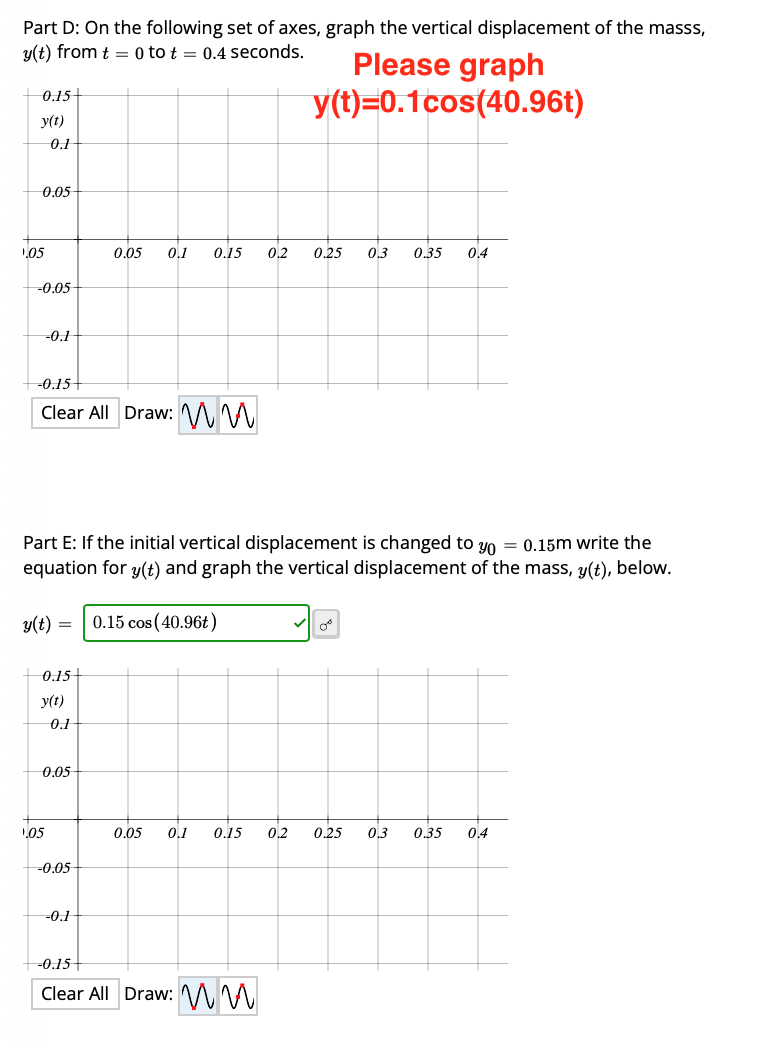 Part D: On the following set of axes, graph the vertical displacement of the masss, $y(t)$ from $t = 0$ to $t = 0.4$ seconds.

Please graph
y(t)=0.1cos(40.96t)

0.15
y(t)
0.1
0.05
.05
0.05 0.1 0.15 0.2 0.25 0.3 0.35 0.4
-0.05
-0.1
-0.15

Clear All Draw:

Part E: If the initial vertical displacement is changed to $y_0 = 0.15$m write the equation for $y(t)$ and graph the vertical displacement of the mass, $y(t)$, below.

$y(t) =$ $0.15\cos(40.96t)$

0.15
y(t)
0.1
0.05
.05
0.05 0.1 0.15 0.2 0.25 0.3 0.35 0.4
-0.05
-0.1
-0.15

Clear All Draw: